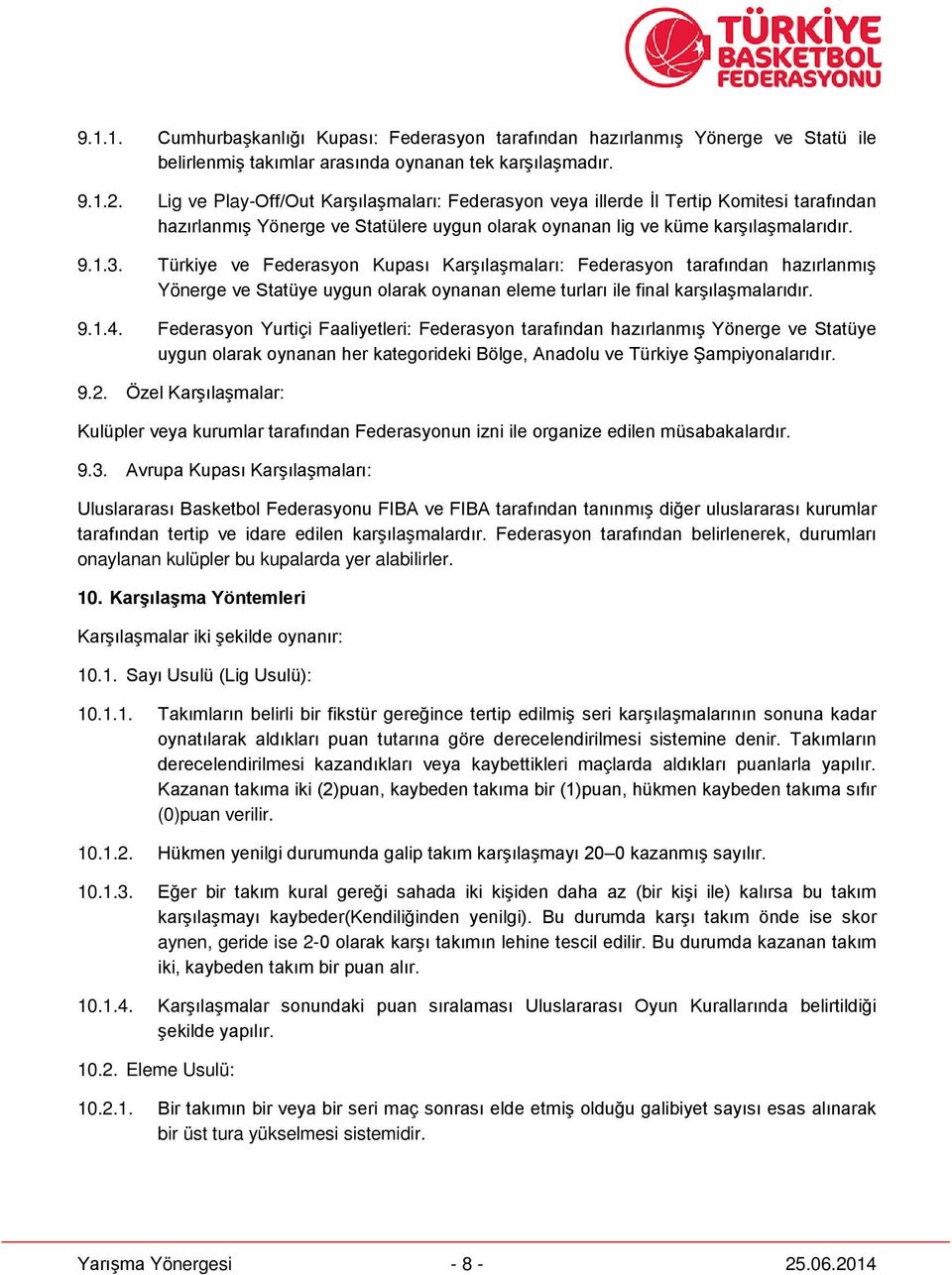 TÜRKİYE BASKETBOL FEDERASYONU

9.1.1. Cumhurbaşkanlığı Kupası: Federasyon tarafından hazırlanmış Yönerge ve Statü ile belirlenmiş takımlar arasında oynanan tek karşılaşmadır.

9.1.2. Lig ve Play-Off/Out Karşılaşmaları: Federasyon veya illerde İl Tertip Komitesi tarafından hazırlanmış Yönerge ve Statülere uygun olarak oynanan lig ve küme karşılaşmalarıdır.

9.1.3. Türkiye ve Federasyon Kupası Karşılaşmaları: Federasyon tarafından hazırlanmış Yönerge ve Statüye uygun olarak oynanan eleme turları ile final karşılaşmalarıdır.

9.1.4. Federasyon Yurtiçi Faaliyetleri: Federasyon tarafından hazırlanmış Yönerge ve Statüye uygun olarak oynanan her kategorideki Bölge, Anadolu ve Türkiye Şampiyonalarıdır.

9.2. Özel Karşılaşmalar:

Kulüpler veya kurumlar tarafından Federasyonun izni ile organize edilen müsabakalardır.

9.3. Avrupa Kupası Karşılaşmaları:

Uluslararası Basketbol Federasyonu FIBA ve FIBA tarafından tanınmış diğer uluslararası kurumlar tarafından tertip ve idare edilen karşılaşmalardır. Federasyon tarafından belirlenerek, durumları onaylanan kulüpler bu kupalarda yer alabilirler.

10. Karşılaşma Yöntemleri

Karşılaşmalar iki şekilde oynanır:

10.1. Sayı Usulü (Lig Usulü):

10.1.1. Takımların belirli bir fikstür gereğince tertip edilmiş seri karşılaşmalarının sonuna kadar oynatılarak aldıkları puan tutarına göre derecelendirilmesi sistemine denir. Takımların derecelendirilmesi kazandıkları veya kaybettikleri maçlarda aldıkları puanlarla yapılır. Kazanan takıma iki (2)puan, kaybeden takıma bir (1)puan, hükmen kaybeden takıma sıfır (0)puan verilir.

10.1.2. Hükmen yenilgi durumunda galip takım karşılaşmayı 20–0 kazanmış sayılır.

10.1.3. Eğer bir takım kural gereği sahada iki kişiden daha az (bir kişi ile) kalırsa bu takım karşılaşmayı kaybeder(Kendiliğinden yenilgi). Bu durumda karşı takım önde ise skor aynen, geride ise 2-0 olarak karşı takımın lehine tescil edilir. Bu durumda kazanan takım iki, kaybeden takım bir puan alır.

10.1.4. Karşılaşmalar sonundaki puan sıralaması Uluslararası Oyun Kurallarında belirtildiği şekilde yapılır.

10.2. Eleme Usulü:

10.2.1. Bir takımın bir veya bir seri maç sonrası elde etmiş olduğu galibiyet sayısı esas alınarak bir üst tura yükselmesi sistemidir.

Yarışma Yönergesi - 8 - 25.06.2014